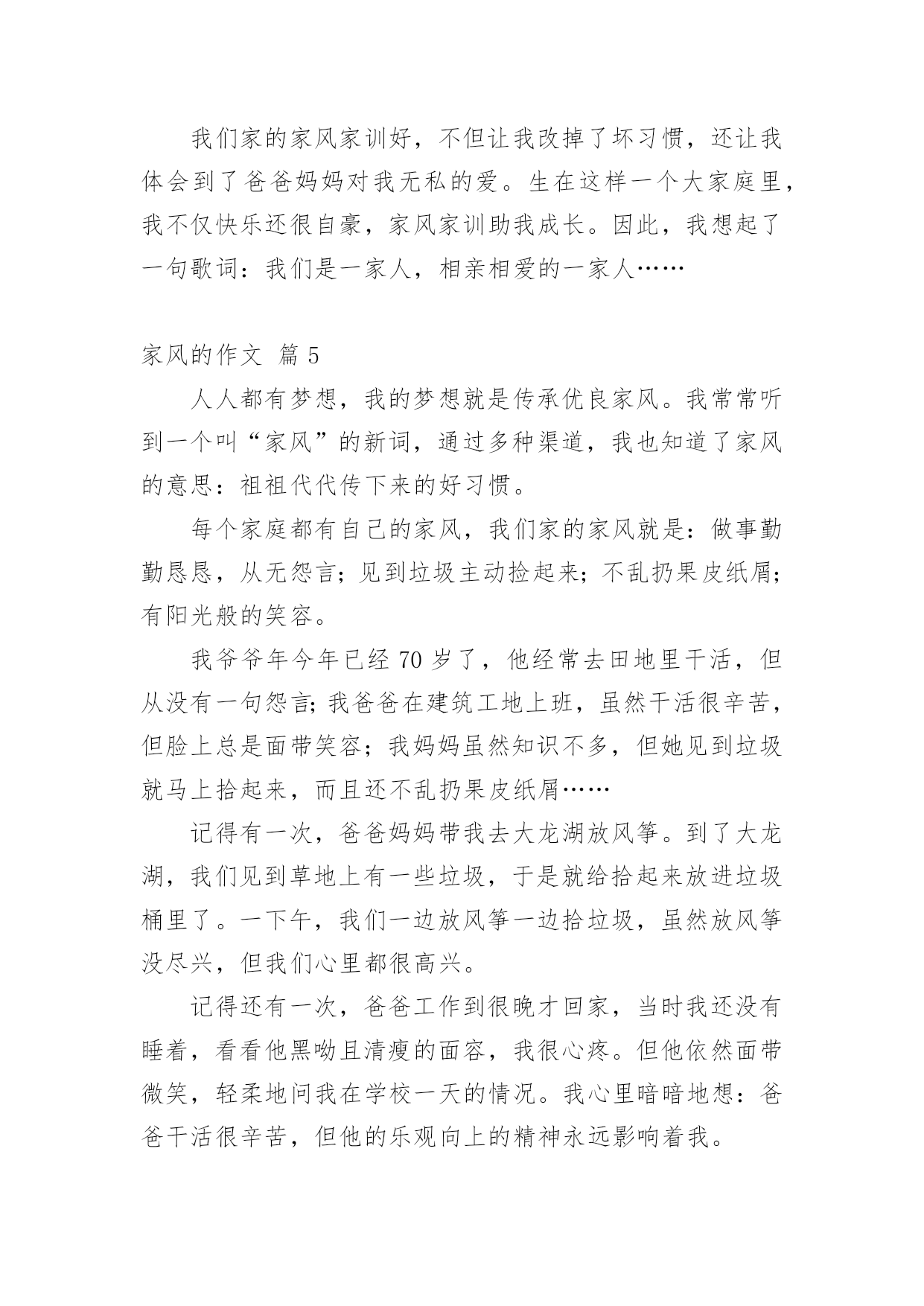 我们家的家风家训好，不但让我改掉了坏习惯，还让我体会到了爸爸妈妈对我无私的爱。生在这样一个大家庭里，我不仅快乐还很自豪，家风家训助我成长。因此，我想起了一句歌词：我们是一家人，相亲相爱的一家人……

家风的作文 篇 5

人人都有梦想，我的梦想就是传承优良家风。我常常听到一个叫“家风”的新词，通过多种渠道，我也知道了家风的意思：祖祖代代传下来的好习惯。

每个家庭都有自己的家风，我们家的家风就是：做事勤勤恳恳，从无怨言；见到垃圾主动捡起来；不乱扔果皮纸屑；有阳光般的笑容。

我爷爷年今年已经 70 岁了，他经常去田地里干活，但从没有一句怨言；我爸爸在建筑工地上班，虽然干活很辛苦，但脸上总是面带笑容；我妈妈虽然知识不多，但她见到垃圾就马上拾起来，而且还不乱扔果皮纸屑……

记得有一次，爸爸妈妈带我去大龙湖放风筝。到了大龙湖，我们见到草地上有一些垃圾，于是就给拾起来放进垃圾桶里了。一下午，我们一边放风筝一边拾垃圾，虽然放风筝没尽兴，但我们心里都很高兴。

记得还有一次，爸爸工作到很晚才回家，当时我还没有睡着，看看他黑呦且清瘦的面容，我很心疼。但他依然面带微笑，轻柔地问我在学校一天的情况。我心里暗暗地想：爸爸干活很辛苦，但他的乐观向上的精神永远影响着我。